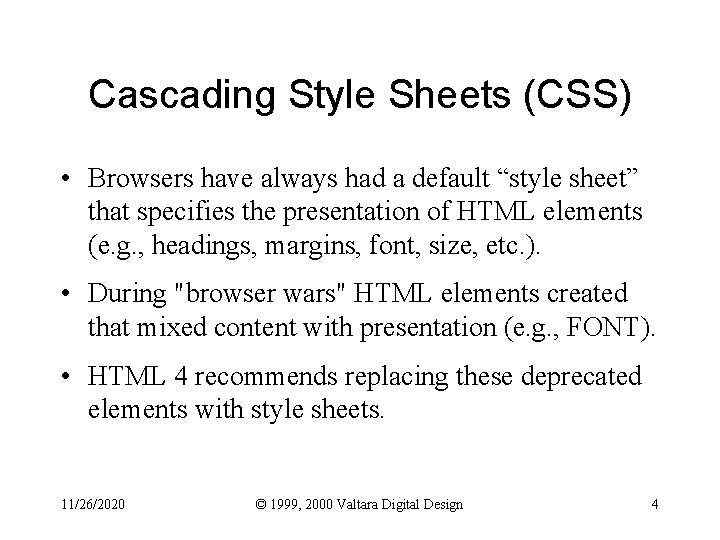 Cascading Style Sheets (CSS)

• Browsers have always had a default “style sheet” that specifies the presentation of HTML elements (e.g., headings, margins, font, size, etc.).

• During "browser wars" HTML elements created that mixed content with presentation (e.g., FONT).

• HTML 4 recommends replacing these deprecated elements with style sheets.

11/26/2020 © 1999, 2000 Valtara Digital Design 4